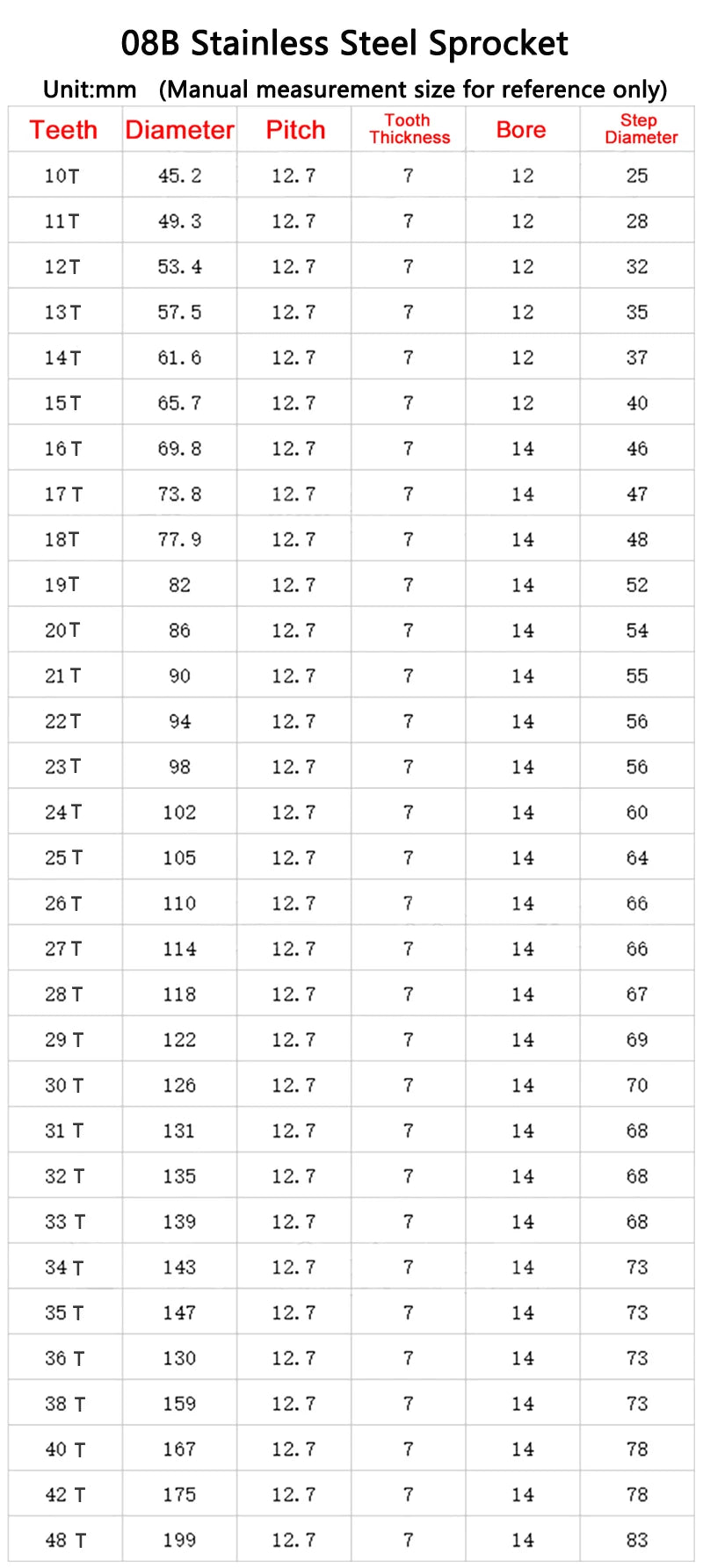 08B Stainless Steel Sprocket

Unit:mm (Manual measurement size for reference only)

| Teeth | Diameter | Pitch | Tooth Thickness | Bore | Step Diameter |
|---|---|---|---|---|---|
| 10T | 45.2 | 12.7 | 7 | 12 | 25 |
| 11T | 49.3 | 12.7 | 7 | 12 | 28 |
| 12T | 53.4 | 12.7 | 7 | 12 | 32 |
| 13T | 57.5 | 12.7 | 7 | 12 | 35 |
| 14T | 61.6 | 12.7 | 7 | 12 | 37 |
| 15T | 65.7 | 12.7 | 7 | 12 | 40 |
| 16T | 69.8 | 12.7 | 7 | 14 | 46 |
| 17T | 73.8 | 12.7 | 7 | 14 | 47 |
| 18T | 77.9 | 12.7 | 7 | 14 | 48 |
| 19T | 82 | 12.7 | 7 | 14 | 52 |
| 20T | 86 | 12.7 | 7 | 14 | 54 |
| 21T | 90 | 12.7 | 7 | 14 | 55 |
| 22T | 94 | 12.7 | 7 | 14 | 56 |
| 23T | 98 | 12.7 | 7 | 14 | 56 |
| 24T | 102 | 12.7 | 7 | 14 | 60 |
| 25T | 105 | 12.7 | 7 | 14 | 64 |
| 26T | 110 | 12.7 | 7 | 14 | 66 |
| 27T | 114 | 12.7 | 7 | 14 | 66 |
| 28T | 118 | 12.7 | 7 | 14 | 67 |
| 29T | 122 | 12.7 | 7 | 14 | 69 |
| 30T | 126 | 12.7 | 7 | 14 | 70 |
| 31T | 131 | 12.7 | 7 | 14 | 68 |
| 32T | 135 | 12.7 | 7 | 14 | 68 |
| 33T | 139 | 12.7 | 7 | 14 | 68 |
| 34T | 143 | 12.7 | 7 | 14 | 73 |
| 35T | 147 | 12.7 | 7 | 14 | 73 |
| 36T | 130 | 12.7 | 7 | 14 | 73 |
| 38T | 159 | 12.7 | 7 | 14 | 73 |
| 40T | 167 | 12.7 | 7 | 14 | 78 |
| 42T | 175 | 12.7 | 7 | 14 | 78 |
| 48T | 199 | 12.7 | 7 | 14 | 83 |